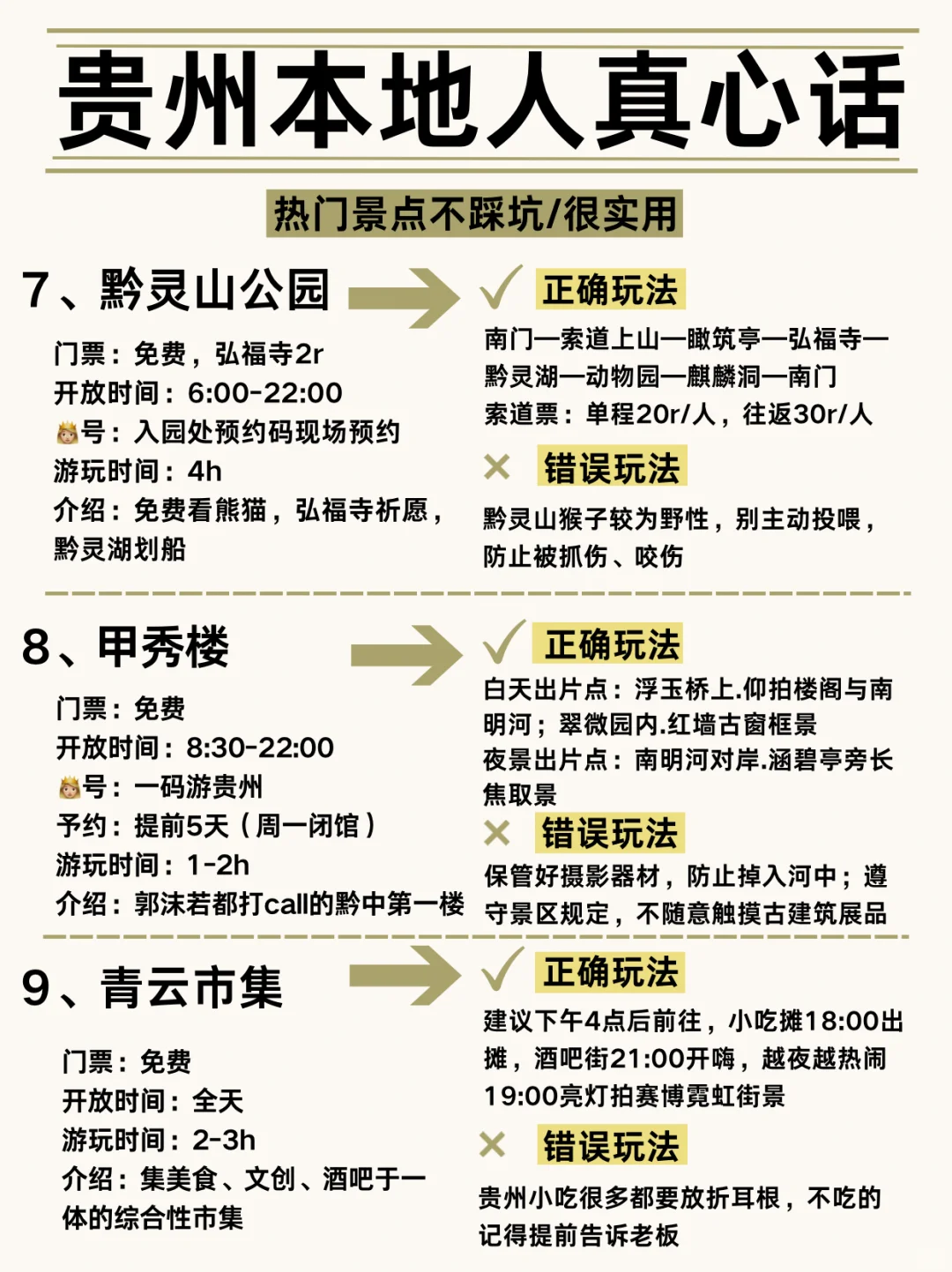 贵州本地人真心话

热门景点不踩坑/很实用

7、黔灵山公园

门票：免费，弘福寺2r
开放时间：6:00-22:00
👸号：入园处预约码现场预约
游玩时间：4h
介绍：免费看熊猫，弘福寺祈愿，黔灵湖划船

✓ 正确玩法
南门—索道上山—瞰筑亭—弘福寺—黔灵湖—动物园—麒麟洞—南门
索道票：单程20r/人，往返30r/人

✕ 错误玩法
黔灵山猴子较为野性，别主动投喂，防止被抓伤、咬伤

8、甲秀楼

门票：免费
开放时间：8:30-22:00
👸号：一码游贵州
予约：提前5天（周一闭馆）
游玩时间：1-2h
介绍：郭沫若都打call的黔中第一楼

✓ 正确玩法
白天出片点：浮玉桥上.仰拍楼阁与南明河；翠微园内.红墙古窗框景
夜景出片点：南明河对岸.涵碧亭旁长焦取景

✕ 错误玩法
保管好摄影器材，防止掉入河中；遵守景区规定，不随意触摸古建筑展品

9、青云市集

门票：免费
开放时间：全天
游玩时间：2-3h
介绍：集美食、文创、酒吧于一体的综合性市集

✓ 正确玩法
建议下午4点后前往，小吃摊18:00出摊，酒吧街21:00开嗨，越夜越热闹
19:00亮灯拍赛博霓虹街景

✕ 错误玩法
贵州小吃很多都要放折耳根，不吃的记得提前告诉老板